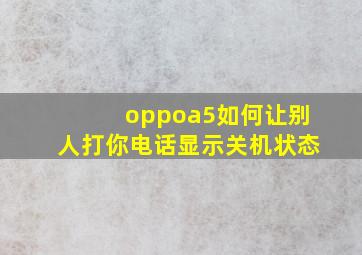 oppoa5如何让别人打你电话显示关机状态